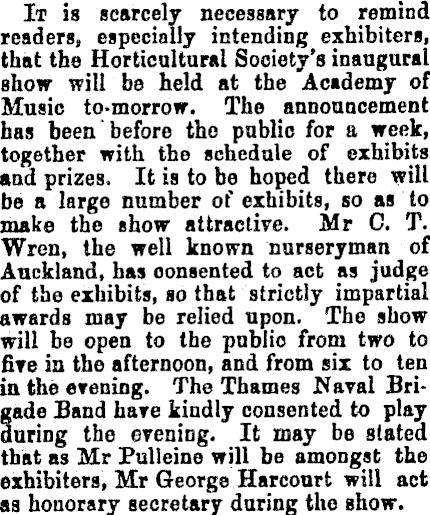 It is scarcely necessary to remind readers, especially intending exhibiters, that the Horticultural Society's inaugural show will be held at the Academy of Music to-morrow. The announcement has been before the public for a week, together with the schedule of exhibits and prizes. It is to be hoped there will be a large number of exhibits, so as to make the show attractive. Mr C. T. Wren, the well known nurseryman of Auckland, has consented to act as judge of the exhibits, so that strictly impartial awards may be relied upon. The show will be open to the public from two to five in the afternoon, and from six to ten in the evening. The Thames Naval Brigade Band have kindly consented to play during the evening. It may be stated that as Mr Pulleine will be amongst the exhibiters, Mr George Harcourt will act as honorary secretary during the show.